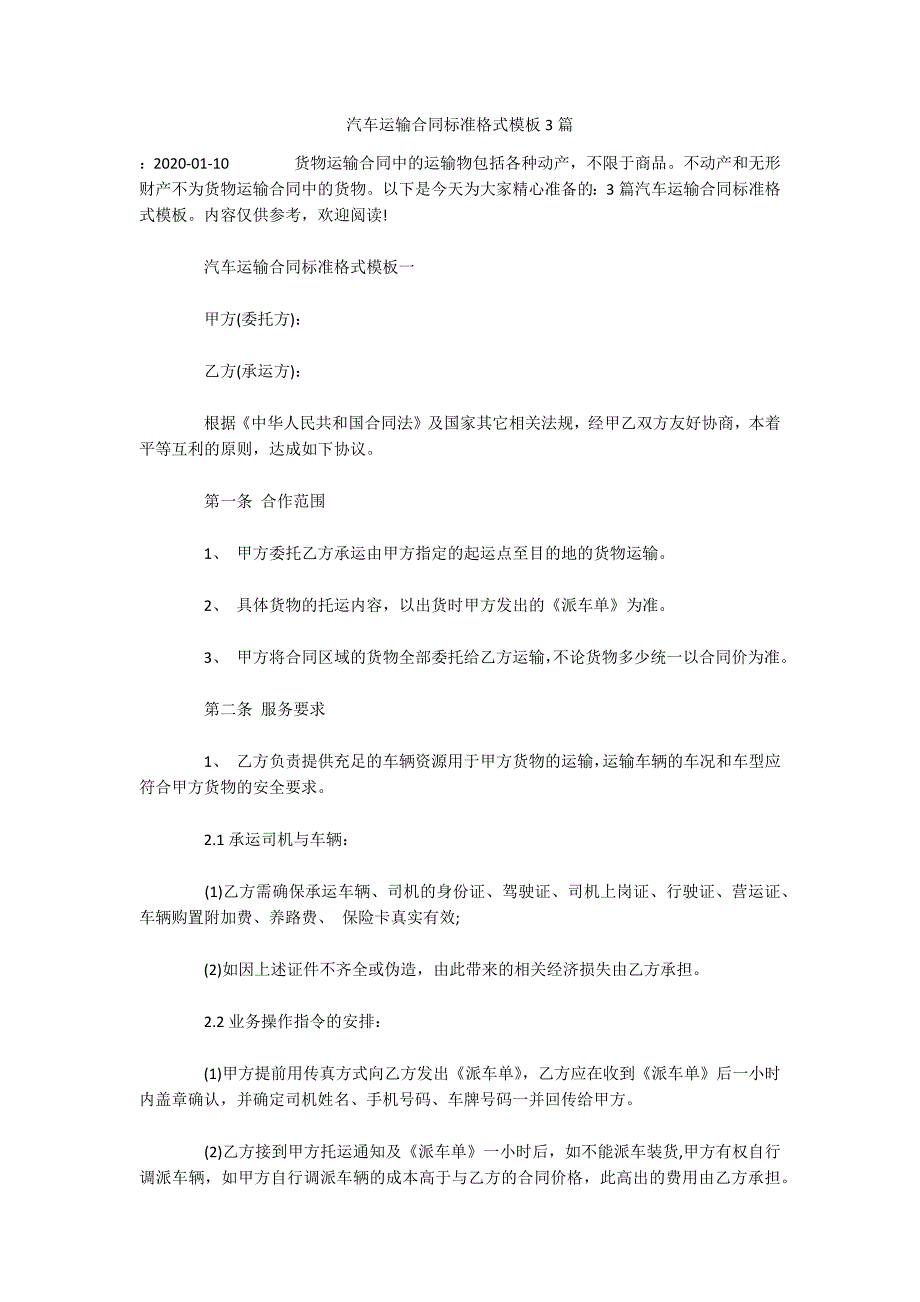 汽车运输合同标准格式模板 3 篇

：2020-01-10　　货物运输合同中的运输物包括各种动产，不限于商品。不动产和无形财产不为货物运输合同中的货物。以下是今天为大家精心准备的：3 篇汽车运输合同标准格式模板。内容仅供参考，欢迎阅读!

汽车运输合同标准格式模板一

甲方(委托方)：

乙方(承运方)：

根据《中华人民共和国合同法》及国家其它相关法规，经甲乙双方友好协商，本着平等互利的原则，达成如下协议。

第一条  合作范围

1、  甲方委托乙方承运由甲方指定的起运点至目的地的货物运输。

2、  具体货物的托运内容，以出货时甲方发出的《派车单》为准。

3、  甲方将合同区域的货物全部委托给乙方运输，不论货物多少统一以合同价为准。

第二条  服务要求

1、  乙方负责提供充足的车辆资源用于甲方货物的运输，运输车辆的车况和车型应符合甲方货物的安全要求。

2.1 承运司机与车辆：

(1)乙方需确保承运车辆、司机的身份证、驾驶证、司机上岗证、行驶证、营运证、车辆购置附加费、养路费、  保险卡真实有效;

(2)如因上述证件不齐全或伪造，由此带来的相关经济损失由乙方承担。

2.2 业务操作指令的安排：

(1)甲方提前用传真方式向乙方发出《派车单》，乙方应在收到《派车单》后一小时内盖章确认，并确定司机姓名、手机号码、车牌号码一并回传给甲方。

(2)乙方接到甲方托运通知及《派车单》一小时后，如不能派车装货,甲方有权自行调派车辆，如甲方自行调派车辆的成本高于与乙方的合同价格，此高出的费用由乙方承担。